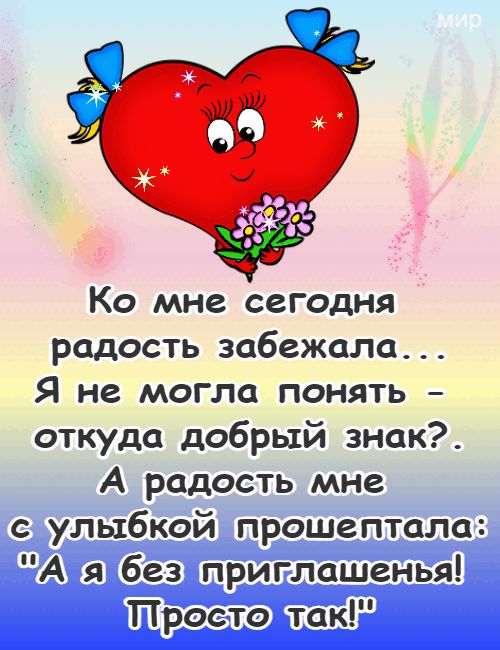 мир

Ко мне сегодня радость забежала...
Я не могла понять – откуда добрый знак?.
А радость мне с улыбкой прошептала:
"А я без приглашенья! Просто так!"